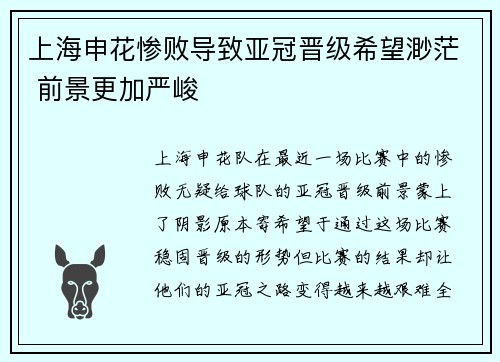 上海申花惨败导致亚冠晋级希望渺茫 前景更加严峻

上海申花队在最近一场比赛中的惨败无疑给球队的亚冠晋级前景蒙上了阴影原本寄希望于通过这场比赛稳固晋级的形势但比赛的结果却让他们的亚冠之路变得越来越艰难全